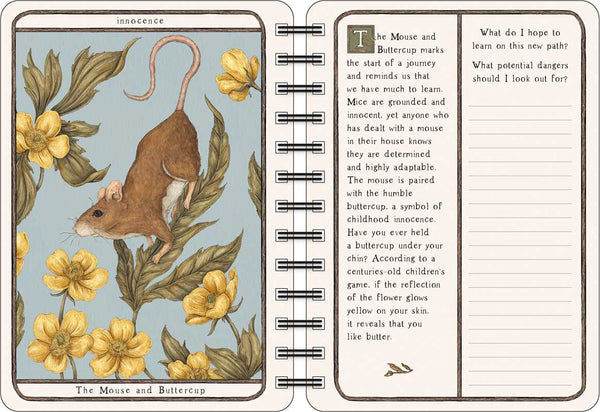 innocence

The Mouse and Buttercup

The Mouse and Buttercup marks the start of a journey and reminds us that we have much to learn. Mice are grounded and innocent, yet anyone who has dealt with a mouse in their house knows they are determined and highly adaptable. The mouse is paired with the humble buttercup, a symbol of childhood innocence. Have you ever held a buttercup under your chin? According to a centuries-old children's game, if the reflection of the flower glows yellow on your skin, it reveals that you like butter.

What do I hope to learn on this new path?

What potential dangers should I look out for?